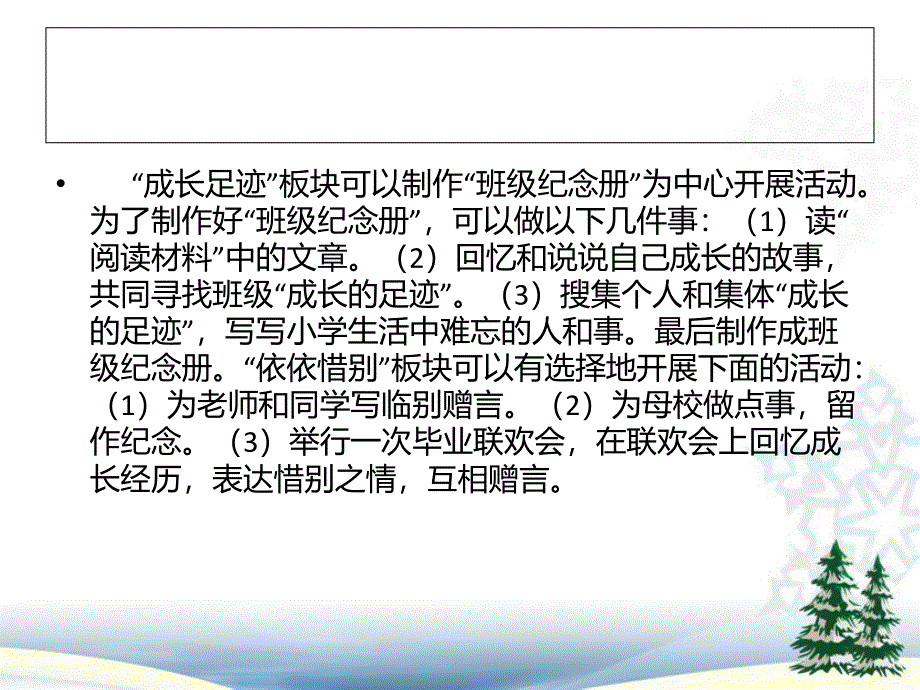 • “成长足迹”板块可以制作“班级纪念册”为中心开展活动。为了制作好“班级纪念册”，可以做以下几件事：（1）读“阅读材料”中的文章。（2）回忆和说说自己成长的故事，共同寻找班级“成长的足迹”。（3）搜集个人和集体“成长的足迹”，写写小学生活中难忘的人和事。最后制作成班级纪念册。“依依惜别”板块可以有选择地开展下面的活动：（1）为老师和同学写临别赠言。（2）为母校做点事，留作纪念。（3）举行一次毕业联欢会，在联欢会上回忆成长经历，表达惜别之情，互相赠言。